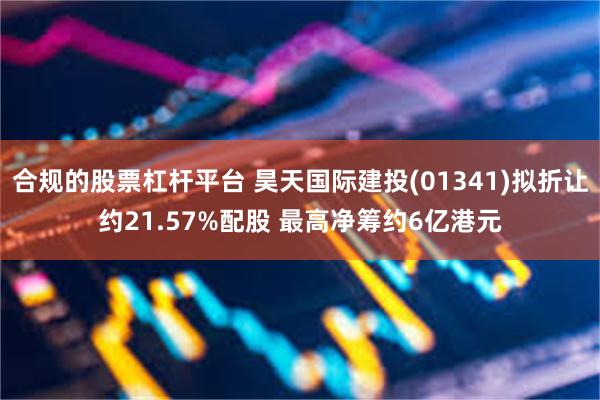 合规的股票杠杆平台 昊天国际建投(01341)拟折让约21.57%配股 最高净筹约6亿港元